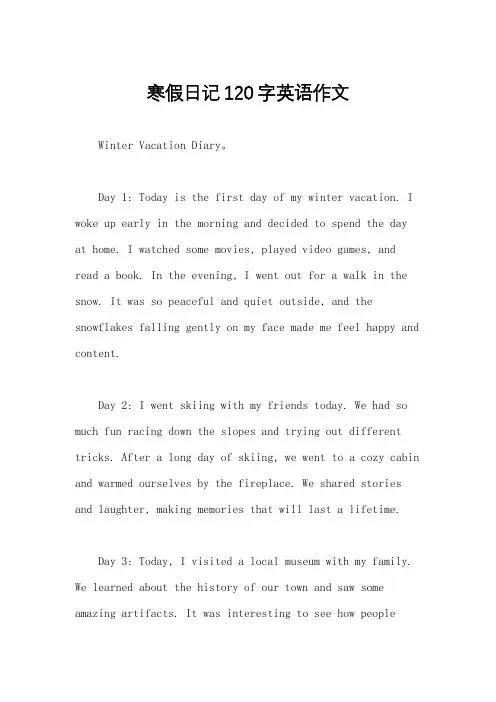 寒假日记120字英语作文

Winter Vacation Diary。

Day 1: Today is the first day of my winter vacation. I woke up early in the morning and decided to spend the day at home. I watched some movies, played video games, and read a book. In the evening, I went out for a walk in the snow. It was so peaceful and quiet outside, and the snowflakes falling gently on my face made me feel happy and content.

Day 2: I went skiing with my friends today. We had so much fun racing down the slopes and trying out different tricks. After a long day of skiing, we went to a cozy cabin and warmed ourselves by the fireplace. We shared stories and laughter, making memories that will last a lifetime.

Day 3: Today, I visited a local museum with my family. We learned about the history of our town and saw some amazing artifacts. It was interesting to see how people